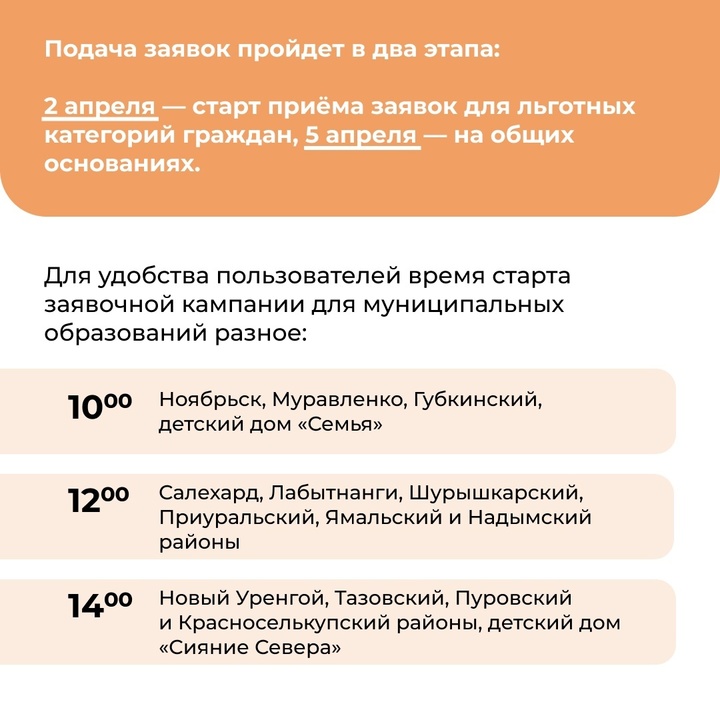 Подача заявок пройдет в два этапа:

2 апреля — старт приёма заявок для льготных категорий граждан, 5 апреля — на общих основаниях.

Для удобства пользователей время старта заявочной кампании для муниципальных образований разное:

$10^{00}$ Ноябрьск, Муравленко, Губкинский, детский дом «Семья»

$12^{00}$ Салехард, Лабытнанги, Шурышкарский, Приуральский, Ямальский и Надымский районы

$14^{00}$ Новый Уренгой, Тазовский, Пуровский и Красноселькупский районы, детский дом «Сияние Севера»